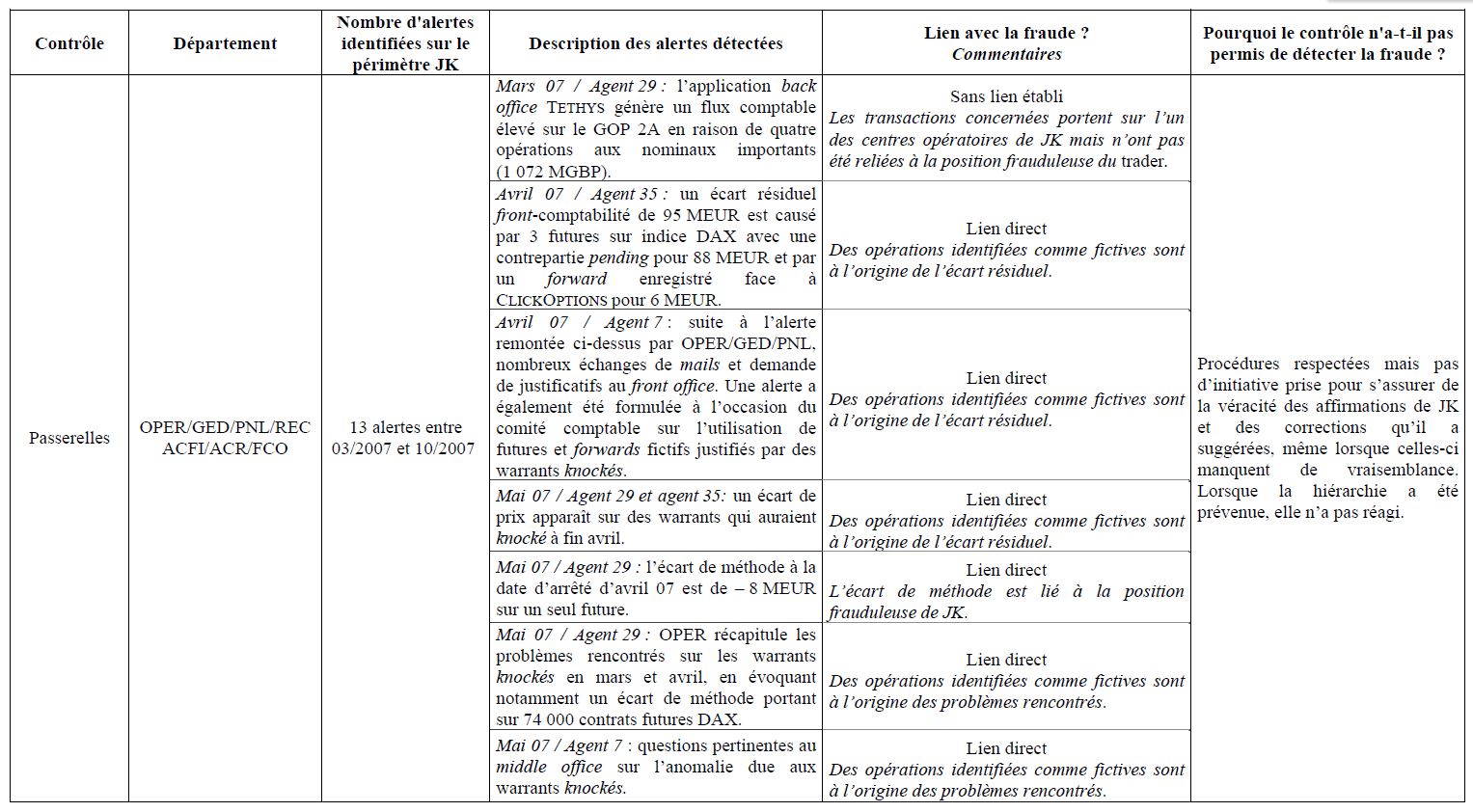 | Contrôle | Département | Nombre d'alertes identifiées sur le périmètre JK | Description des alertes détectées | Lien avec la fraude ? Commentaires | Pourquoi le contrôle n'a-t-il pas permis de détecter la fraude ? |
|---|---|---|---|---|---|
| Passerelles | OPER/GED/PNL/REC ACFI/ACR/FCO | 13 alertes entre 03/2007 et 10/2007 | Mars 07 / Agent 29 : l'application back office TETHYS génère un flux comptable élevé sur le GOP 2A en raison de quatre opérations aux nominaux importants (1 072 MGBP). | Sans lien établi Les transactions concernées portent sur l'un des centres opératoires de JK mais n'ont pas été reliées à la position frauduleuse du trader. | Procédures respectées mais pas d'initiative prise pour s'assurer de la véracité des affirmations de JK et des corrections qu'il a suggérées, même lorsque celles-ci manquent de vraisemblance. Lorsque la hiérarchie a été prévenue, elle n'a pas réagi. |
| | | | Avril 07 / Agent 35 : un écart résiduel front-comptabilité de 95 MEUR est causé par 3 futures sur indice DAX avec une contrepartie pending pour 88 MEUR et par un forward enregistré face à CLICKOPTIONS pour 6 MEUR. | Lien direct Des opérations identifiées comme fictives sont à l'origine de l'écart résiduel. | |
| | | | Avril 07 / Agent 7 : suite à l'alerte remontée ci-dessus par OPER/GED/PNL, nombreux échanges de mails et demande de justificatifs au front office. Une alerte a également été formulée à l'occasion du comité comptable sur l'utilisation de futures et forwards fictifs justifiés par des warrants knockés. | Lien direct Des opérations identifiées comme fictives sont à l'origine de l'écart résiduel. | |
| | | | Mai 07 / Agent 29 et agent 35: un écart de prix apparaît sur des warrants qui auraient knocké à fin avril. | Lien direct Des opérations identifiées comme fictives sont à l'origine de l'écart résiduel. | |
| | | | Mai 07 / Agent 29 : l'écart de méthode à la date d'arrêté d'avril 07 est de – 8 MEUR sur un seul future. | Lien direct L'écart de méthode est lié à la position frauduleuse de JK. | |
| | | | Mai 07 / Agent 29 : OPER récapitule les problèmes rencontrés sur les warrants knockés en mars et avril, en évoquant notamment un écart de méthode portant sur 74 000 contrats futures DAX. | Lien direct Des opérations identifiées comme fictives sont à l'origine des problèmes rencontrés. | |
| | | | Mai 07 / Agent 7 : questions pertinentes au middle office sur l'anomalie due aux warrants knockés. | Lien direct Des opérations identifiées comme fictives sont à l'origine des problèmes rencontrés. | |